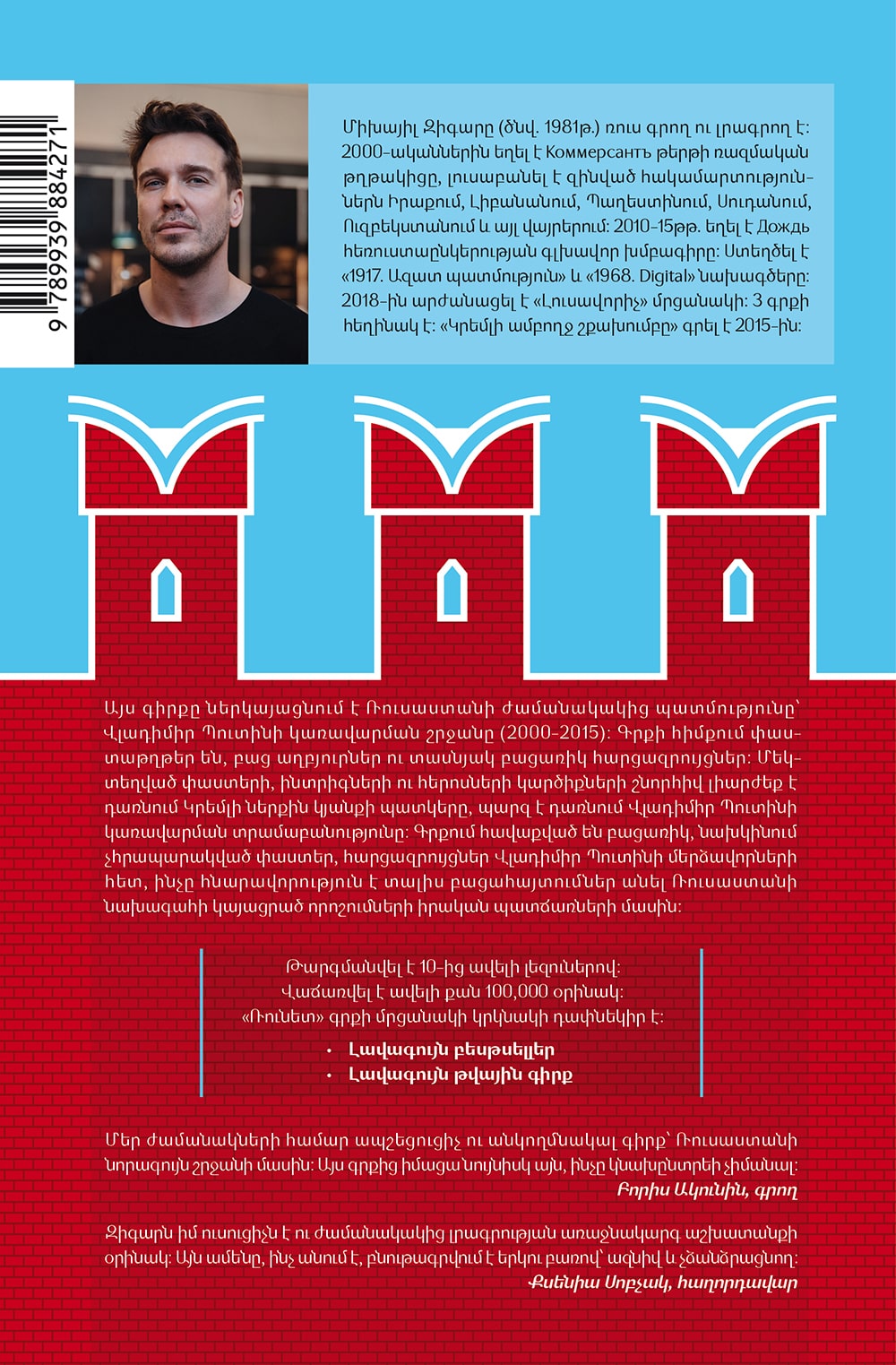 9 789939 884271

Միխայիլ Զիգարը (ծնվ. 1981թ.) ռուս գրող ու լրագրող է: 2000-ականներին եղել է Коммерсантъ թերթի ռազմական թղթակիցը, լուսաբանել է զինված հակամարտություններն Իրաքում, Լիբանանում, Պաղեստինում, Սուդանում, Ուզբեկստանում և այլ վայրերում: 2010-15թթ. եղել է Дождь հեռուստաընկերության գլխավոր խմբագիրը: Ստեղծել է «1917. Ազատ պատմություն» և «1968. Digital» նախագծերը: 2018-ին արժանացել է «Լուսավորիչ» մրցանակի: 3 գրքի հեղինակ է: «Կրեմլի ամբողջ շքախումբը» գրել է 2015-ին:

Այս գիրքը ներկայացնում է Ռուսաստանի ժամանակակից պատմությունը՝ Վլադիմիր Պուտինի կառավարման շրջանը (2000-2015): Գրքի հիմքում փաստաթղթեր են, բաց աղբյուրներ ու տասնյակ բացառիկ հարցազրույցներ: Մեկտեղված փաստերի, ինտրիգների ու հերոսների կարծիքների շնորհիվ լիարժեք է դառնում Կրեմլի ներքին կյանքի պատկերը, պարզ է դառնում Վլադիմիր Պուտինի կառավարման տրամաբանությունը: Գրքում հավաքված են բացառիկ, նախկինում չհրապարակված փաստեր, հարցազրույցներ Վլադիմիր Պուտինի մերձավորների հետ, ինչը հնարավորություն է տալիս բացահայտումներ անել Ռուսաստանի նախագահի կայացրած որոշումների իրական պատճառների մասին:

Թարգմանվել է 10-ից ավելի լեզուներով:
Վաճառվել է ավելի քան 100,000 օրինակ:
«Ռունետ» գրքի մրցանակի կրկնակի դափնեկիր է:
• Լավագույն բեսթսելլեր
• Լավագույն թվային գիրք

Մեր ժամանակների համար ապշեցուցիչ ու անկողմնակալ գիրք՝ Ռուսաստանի նորագույն շրջանի մասին: Այս գրքից իմացա նույնիսկ այն, ինչը կնախընտրեի չիմանալ:
Բորիս Ակունին, գրող

Զիգարն իմ ուսուցիչն է ու ժամանակակից լրագրության առաջնակարգ աշխատանքի օրինակ: Այն ամենը, ինչ անում է, բնութագրվում է երկու բառով՝ ազնիվ և չձանձրացնող:
Քսենիա Սոբչակ, հաղորդավար